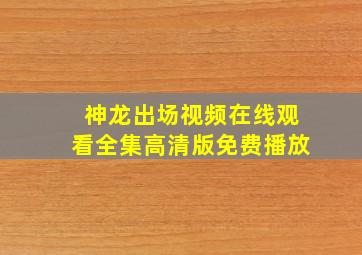 神龙出场视频在线观看全集高清版免费播放